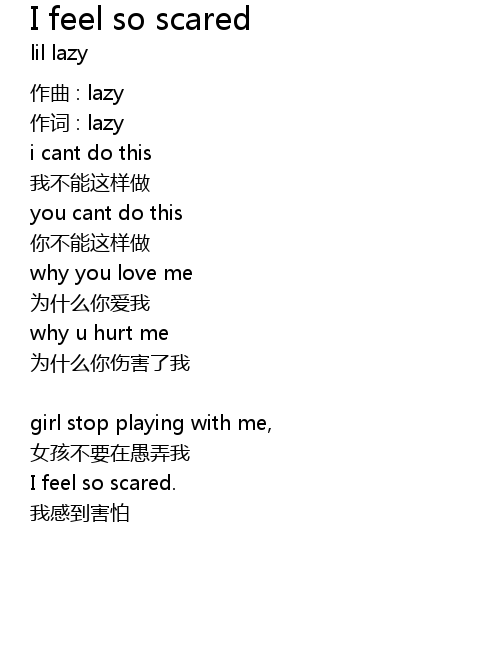 I feel so scared
lil lazy

作曲 : lazy
作词 : lazy
i cant do this
我不能这样做
you cant do this
你不能这样做
why you love me
为什么你爱我
why u hurt me
为什么你伤害了我

girl stop playing with me,
女孩不要在愚弄我
I feel so scared.
我感到害怕